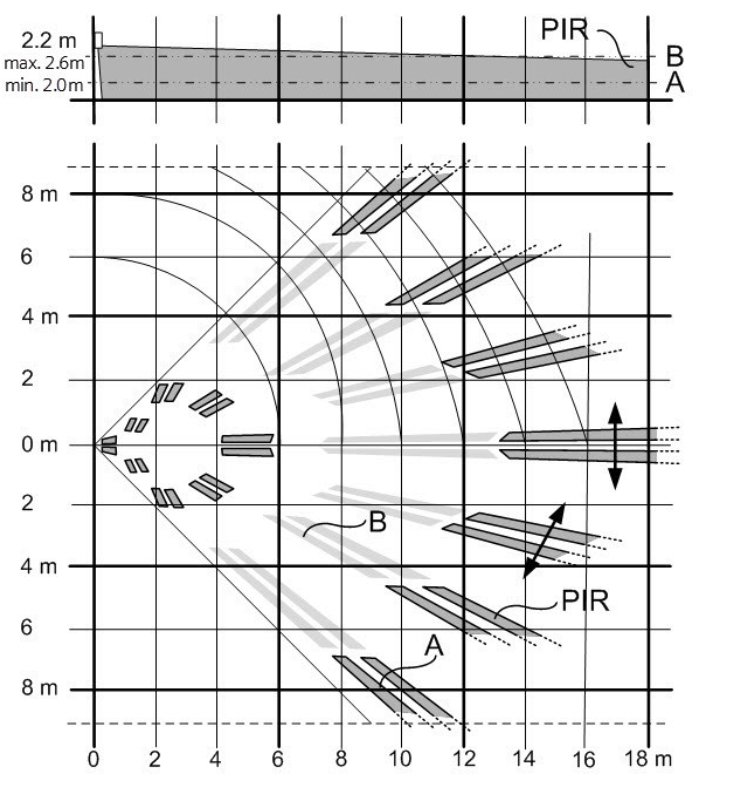 2.2 m
max. 2.6m
min. 2.0m
PIR
B
A

8 m
6
4 m
2
0 m
2
4 m
6
8 m

B
PIR
A

0
2
4
6
8
10
12
14
16
18 m